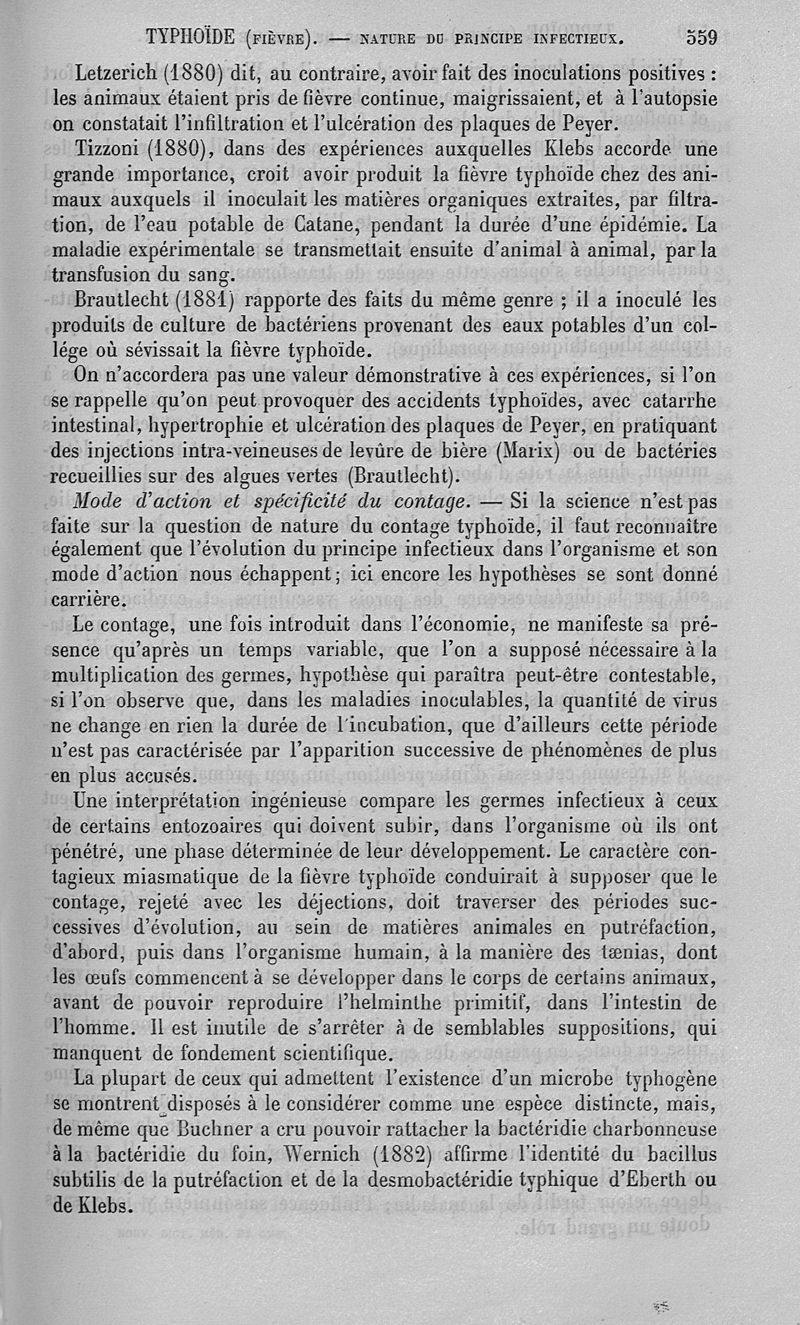 TYPHOÏDE (FIÈVRE). — NATURE DU PRINCIPE INFECTIEUX. 559

Letzerich (1880) dit, au contraire, avoir fait des inoculations positives : les animaux étaient pris de fièvre continue, maigrissaient, et à l'autopsie on constatait l'infiltration et l'ulcération des plaques de Peyer.

Tizzoni (1880), dans des expériences auxquelles Klebs accorde une grande importance, croit avoir produit la fièvre typhoïde chez des animaux auxquels il inoculait les matières organiques extraites, par filtration, de l'eau potable de Catane, pendant la durée d'une épidémie. La maladie expérimentale se transmettait ensuite d'animal à animal, par la transfusion du sang.

Brautlecht (1881) rapporte des faits du même genre ; il a inoculé les produits de culture de bactériens provenant des eaux potables d'un collége où sévissait la fièvre typhoïde.

On n'accordera pas une valeur démonstrative à ces expériences, si l'on se rappelle qu'on peut provoquer des accidents typhoïdes, avec catarrhe intestinal, hypertrophie et ulcération des plaques de Peyer, en pratiquant des injections intra-veineuses de levûre de bière (Marix) ou de bactéries recueillies sur des algues vertes (Brautlecht).

Mode d'action et spécificité du contage. — Si la science n'est pas faite sur la question de nature du contage typhoïde, il faut reconnaître également que l'évolution du principe infectieux dans l'organisme et son mode d'action nous échappent ; ici encore les hypothèses se sont donné carrière.

Le contage, une fois introduit dans l'économie, ne manifeste sa présence qu'après un temps variable, que l'on a supposé nécessaire à la multiplication des germes, hypothèse qui paraîtra peut-être contestable, si l'on observe que, dans les maladies inoculables, la quantité de virus ne change en rien la durée de l'incubation, que d'ailleurs cette période n'est pas caractérisée par l'apparition successive de phénomènes de plus en plus accusés.

Une interprétation ingénieuse compare les germes infectieux à ceux de certains entozoaires qui doivent subir, dans l'organisme où ils ont pénétré, une phase déterminée de leur développement. Le caractère contagieux miasmatique de la fièvre typhoïde conduirait à supposer que le contage, rejeté avec les déjections, doit traverser des périodes successives d'évolution, au sein de matières animales en putréfaction, d'abord, puis dans l'organisme humain, à la manière des tænias, dont les œufs commencent à se développer dans le corps de certains animaux, avant de pouvoir reproduire l'helminthe primitif, dans l'intestin de l'homme. Il est inutile de s'arrêter à de semblables suppositions, qui manquent de fondement scientifique.

La plupart de ceux qui admettent l'existence d'un microbe typhogène se montrent disposés à le considérer comme une espèce distincte, mais, de même que Buchner a cru pouvoir rattacher la bactéridie charbonneuse à la bactéridie du foin, Wernich (1882) affirme l'identité du bacillus subtilis de la putréfaction et de la desmobactéridie typhique d'Eberth ou de Klebs.